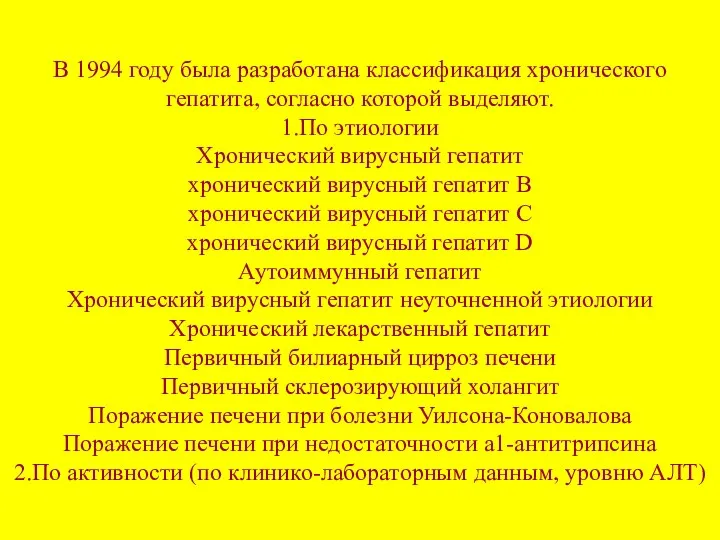 В 1994 году была разработана классификация хронического гепатита, согласно которой выделяют.
1.По этиологии
Хронический вирусный гепатит
хронический вирусный гепатит В
хронический вирусный гепатит С
хронический вирусный гепатит D
Аутоиммунный гепатит
Хронический вирусный гепатит неуточненной этиологии
Хронический лекарственный гепатит
Первичный билиарный цирроз печени
Первичный склерозирующий холангит
Поражение печени при болезни Уилсона-Коновалова
Поражение печени при недостаточности а1-антитрипсина
2.По активности (по клинико-лабораторным данным, уровню АЛТ)